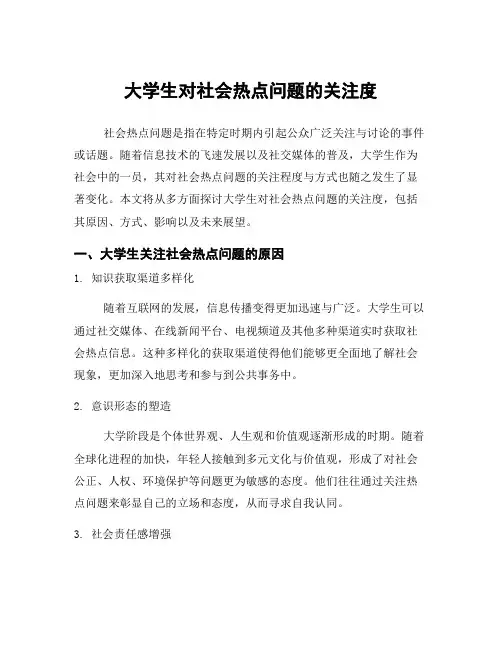 大学生对社会热点问题的关注度

社会热点问题是指在特定时期内引起公众广泛关注与讨论的事件或话题。随着信息技术的飞速发展以及社交媒体的普及，大学生作为社会中的一员，其对社会热点问题的关注程度与方式也随之发生了显著变化。本文将从多方面探讨大学生对社会热点问题的关注度，包括其原因、方式、影响以及未来展望。

一、大学生关注社会热点问题的原因

1. 知识获取渠道多样化

随着互联网的发展，信息传播变得更加迅速与广泛。大学生可以通过社交媒体、在线新闻平台、电视频道及其他多种渠道实时获取社会热点信息。这种多样化的获取渠道使得他们能够更全面地了解社会现象，更加深入地思考和参与到公共事务中。

2. 意识形态的塑造

大学阶段是个体世界观、人生观和价值观逐渐形成的时期。随着全球化进程的加快，年轻人接触到多元文化与价值观，形成了对社会公正、人权、环境保护等问题更为敏感的态度。他们往往通过关注热点问题来彰显自己的立场和态度，从而寻求自我认同。

3. 社会责任感增强